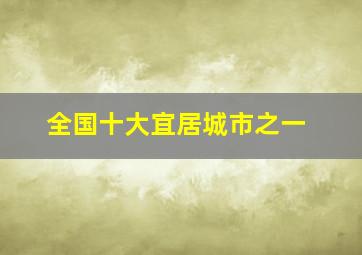 全国十大宜居城市之一